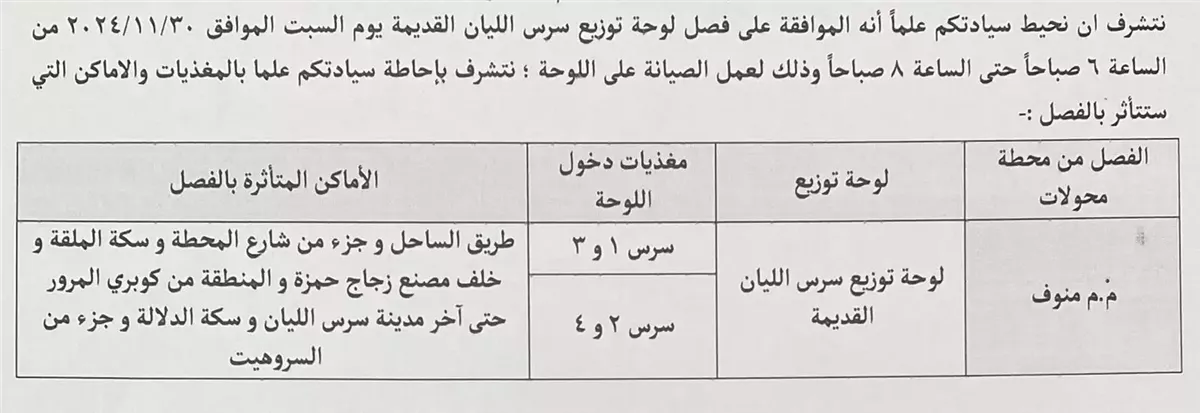 نتشرف ان نحيط سيادتكم علماً أنه الموافقة على فصل لوحة توزيع سرس الليان القديمة يوم السبت الموافق ٢٠٢٤/١١/٣٠ من الساعة ٦ صباحاً حتى الساعة ٨ صباحاً وذلك لعمل الصيانة على اللوحة ؛ نتشرف بإحاطة سيادتكم علما بالمغذيات والاماكن التي ستتأثر بالفصل :-

| الفصل من محطة محولات | لوحة توزيع | مغذيات دخول اللوحة | الأماكن المتأثرة بالفصل |
|---|---|---|---|
| م.م منوف | لوحة توزيع سرس الليان القديمة | سرس ١ و ٣ | طريق الساحل و جزء من شارع المحطة و سكة الملقة و خلف مصنع زجاج حمزة و المنطقة من كوبري المرور حتى آخر مدينة سرس الليان و سكة الدلالة و جزء من السروهيت |
| | | سرس ٢ و ٤ | |